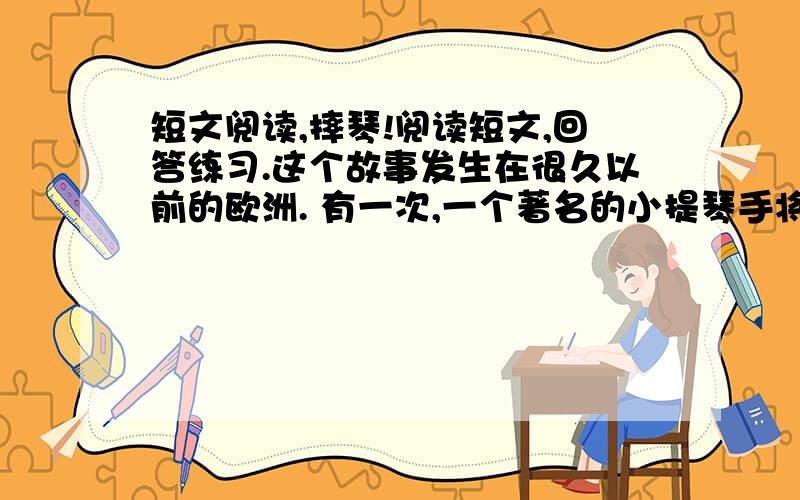 短文阅读,摔琴!阅读短文,回答练习.这个故事发生在很久以前的欧洲. 有一次,一个著名的小提琴手将